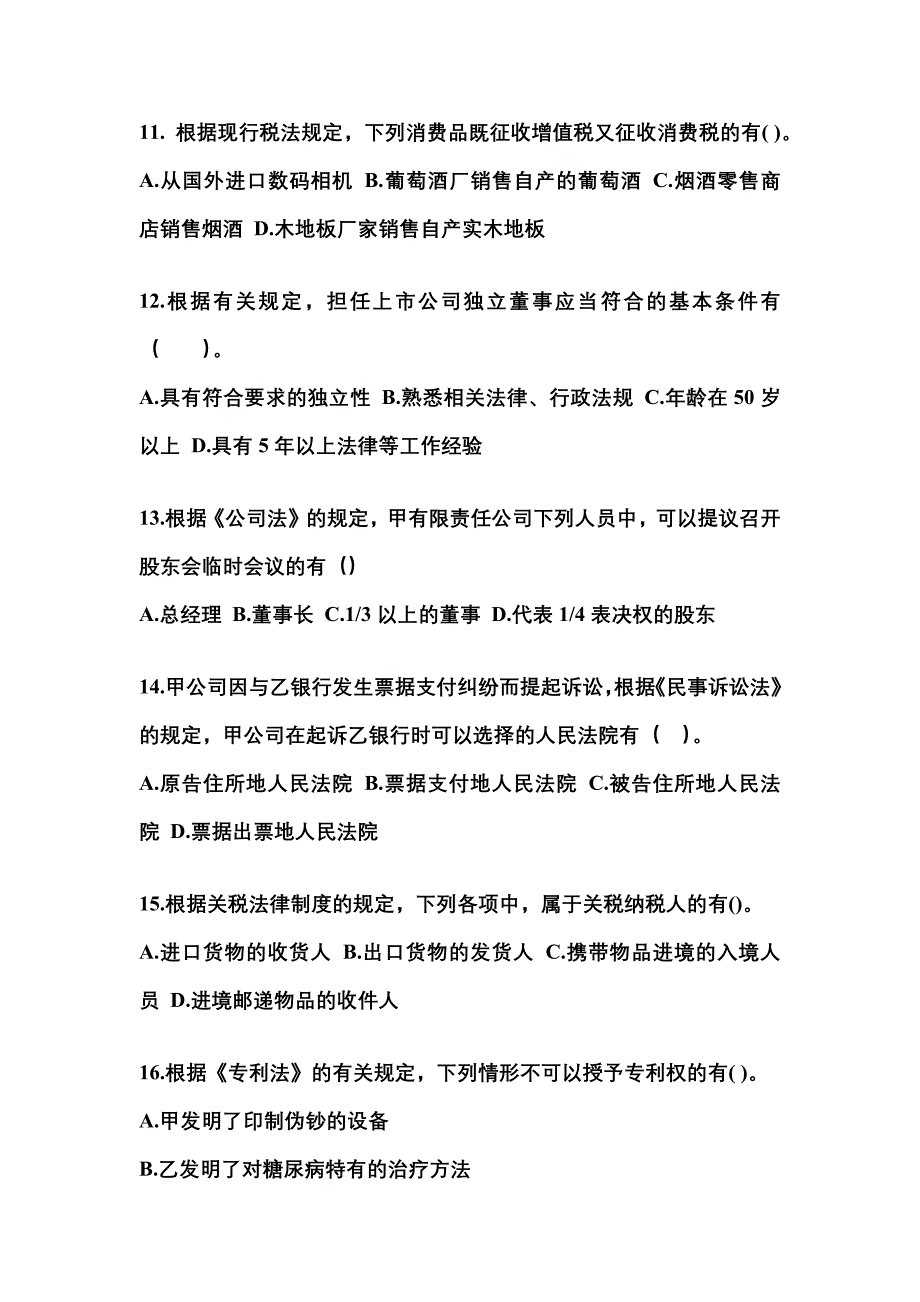 11. 根据现行税法规定，下列消费品既征收增值税又征收消费税的有( )。

A.从国外进口数码相机 B.葡萄酒厂销售自产的葡萄酒 C.烟酒零售商店销售烟酒 D.木地板厂家销售自产实木地板

12.根据有关规定，担任上市公司独立董事应当符合的基本条件有（　　）。

A.具有符合要求的独立性 B.熟悉相关法律、行政法规 C.年龄在 50 岁以上 D.具有 5 年以上法律等工作经验

13.根据《公司法》的规定，甲有限责任公司下列人员中，可以提议召开股东会临时会议的有（）

A.总经理 B.董事长 C.1/3 以上的董事 D.代表 1/4 表决权的股东

14.甲公司因与乙银行发生票据支付纠纷而提起诉讼,根据《民事诉讼法》的规定，甲公司在起诉乙银行时可以选择的人民法院有（　）。

A.原告住所地人民法院 B.票据支付地人民法院 C.被告住所地人民法院 D.票据出票地人民法院

15.根据关税法律制度的规定，下列各项中，属于关税纳税人的有()。

A.进口货物的收货人 B.出口货物的发货人 C.携带物品进境的入境人员 D.进境邮递物品的收件人

16.根据《专利法》的有关规定，下列情形不可以授予专利权的有( )。

A.甲发明了印制伪钞的设备

B.乙发明了对糖尿病特有的治疗方法